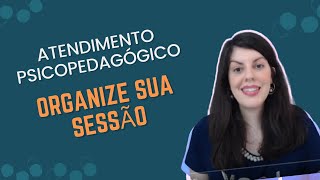 ATENDIMENTO PSICOPEDAGÓGICO

ORGANIZE SUA SESSÃO